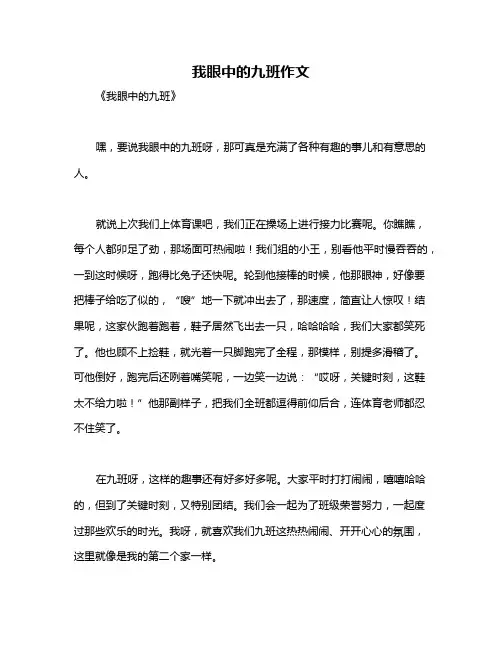 我眼中的九班作文

《我眼中的九班》

嘿，要说我眼中的九班呀，那可真是充满了各种有趣的事儿和有意思的人。

就说上次我们上体育课吧，我们正在操场上进行接力比赛呢。你瞧瞧，每个人都卯足了劲，那场面可热闹啦！我们组的小王，别看他平时慢吞吞的，一到这时候呀，跑得比兔子还快呢。轮到他接棒的时候，他那眼神，好像要把棒子给吃了似的，“嗖”地一下就冲出去了，那速度，简直让人惊叹！结果呢，这家伙跑着跑着，鞋子居然飞出去一只，哈哈哈哈，我们大家都笑死了。他也顾不上捡鞋，就光着一只脚跑完了全程，那模样，别提多滑稽了。可他倒好，跑完后还咧着嘴笑呢，一边笑一边说：“哎呀，关键时刻，这鞋太不给力啦！”他那副样子，把我们全班都逗得前仰后合，连体育老师都忍不住笑了。

在九班呀，这样的趣事还有好多好多呢。大家平时打打闹闹，嘻嘻哈哈的，但到了关键时刻，又特别团结。我们会一起为了班级荣誉努力，一起度过那些欢乐的时光。我呀，就喜欢我们九班这热热闹闹、开开心心的氛围，这里就像是我的第二个家一样。